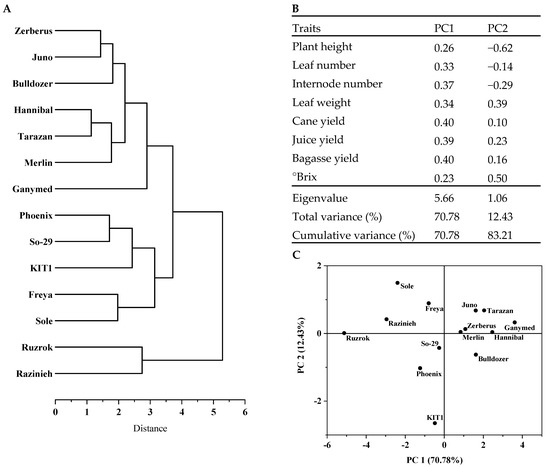 A

Zerberus
Juno
Bulldozer
Hannibal
Tarazan
Merlin
Ganymed
Phoenix
So-29
KIT1
Freya
Sole
Ruzrok
Razinieh

0 1 2 3 4 5 6
Distance

B

| Traits | PC1 | PC2 |
|---|---|---|
| Plant height | 0.26 | −0.62 |
| Leaf number | 0.33 | −0.14 |
| Internode number | 0.37 | −0.29 |
| Leaf weight | 0.34 | 0.39 |
| Cane yield | 0.40 | 0.10 |
| Juice yield | 0.39 | 0.23 |
| Bagasse yield | 0.40 | 0.16 |
| °Brix | 0.23 | 0.50 |
| Eigenvalue | 5.66 | 1.06 |
| Total variance (%) | 70.78 | 12.43 |
| Cumulative variance (%) | 70.78 | 83.21 |

C

PC 2 (12.43%)
2
0
-2
Sole
Freya
Juno
Tarazan
Razinieh
Zerberus
Ganymed
Ruzrok
Merlin
Hannibal
So-29
Bulldozer
Phoenix
KIT1
-6 -4 -2 0 2 4
PC 1 (70.78%)